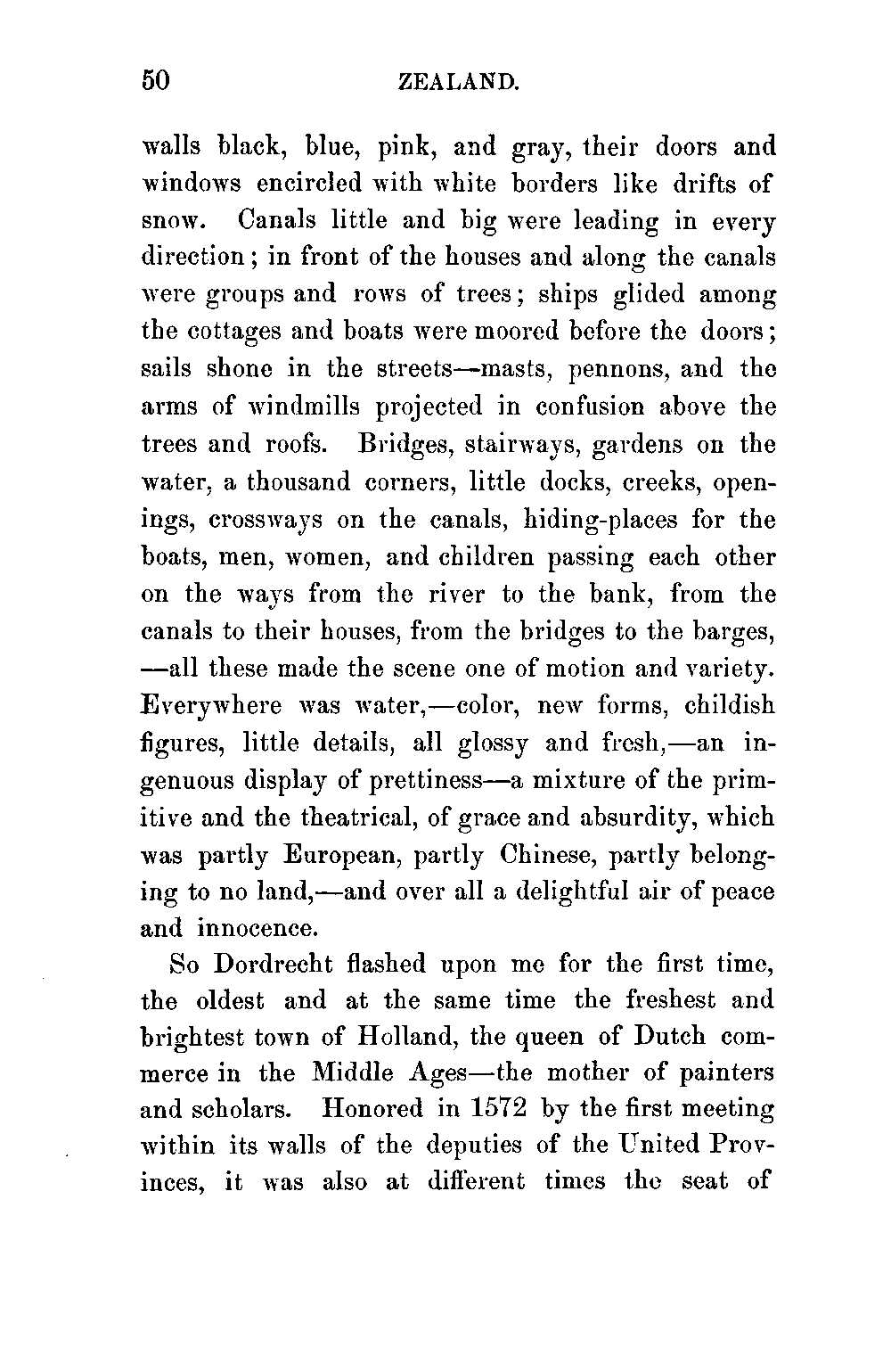 50 ZEALAND.

walls black, blue, pink, and gray, their doors and windows encircled with white borders like drifts of snow. Canals little and big were leading in every direction; in front of the houses and along the canals were groups and rows of trees; ships glided among the cottages and boats were moored before the doors; sails shone in the streets—masts, pennons, and the arms of windmills projected in confusion above the trees and roofs. Bridges, stairways, gardens on the water, a thousand corners, little docks, creeks, openings, crossways on the canals, hiding-places for the boats, men, women, and children passing each other on the ways from the river to the bank, from the canals to their houses, from the bridges to the barges, —all these made the scene one of motion and variety. Everywhere was water,—color, new forms, childish figures, little details, all glossy and fresh,—an ingenuous display of prettiness—a mixture of the primitive and the theatrical, of grace and absurdity, which was partly European, partly Chinese, partly belonging to no land,—and over all a delightful air of peace and innocence.

So Dordrecht flashed upon me for the first time, the oldest and at the same time the freshest and brightest town of Holland, the queen of Dutch commerce in the Middle Ages—the mother of painters and scholars. Honored in 1572 by the first meeting within its walls of the deputies of the United Provinces, it was also at different times the seat of